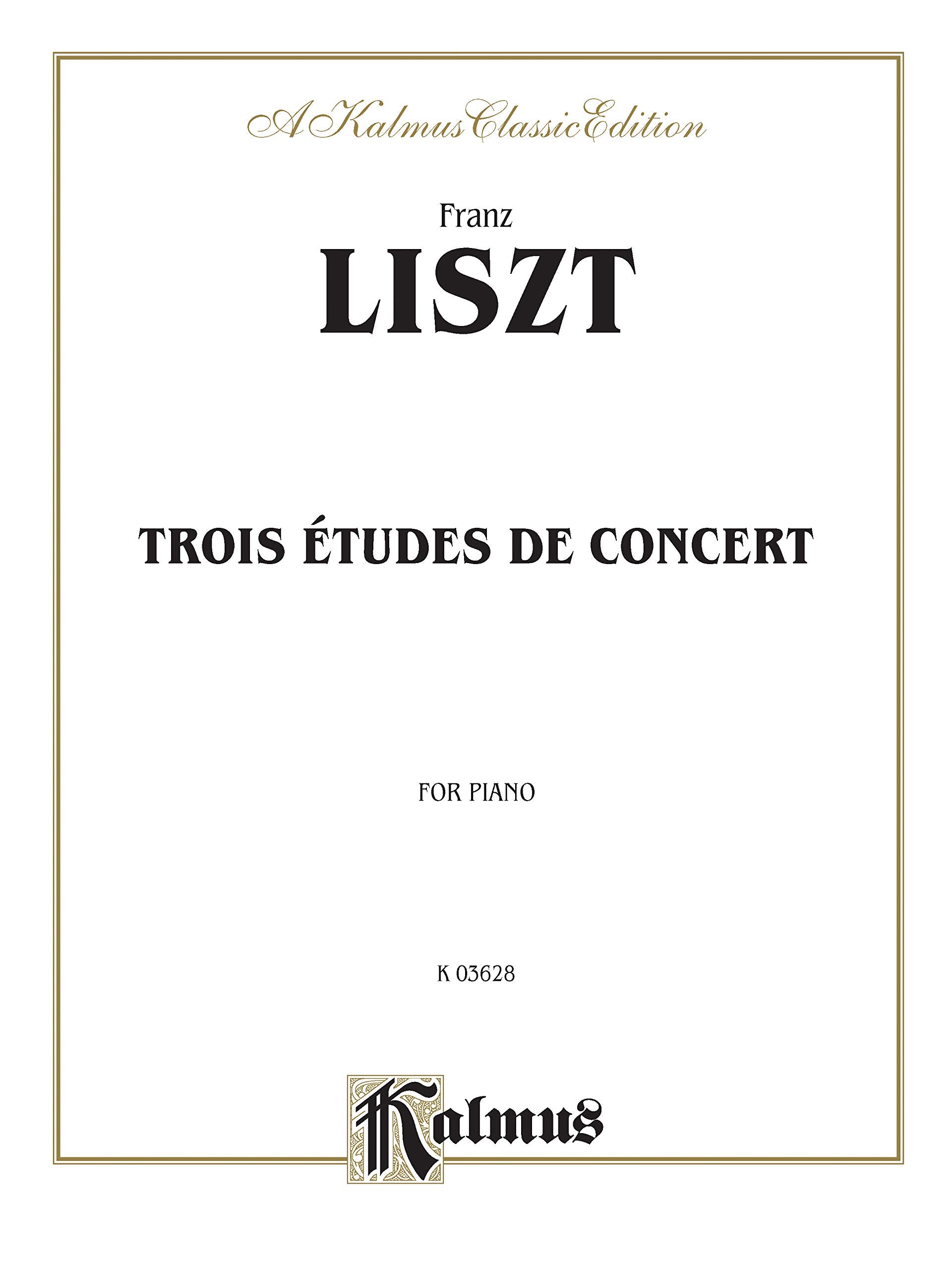 A Kalmus Classic Edition

Franz

LISZT

TROIS ÉTUDES DE CONCERT

FOR PIANO

K 03628

Kalmus